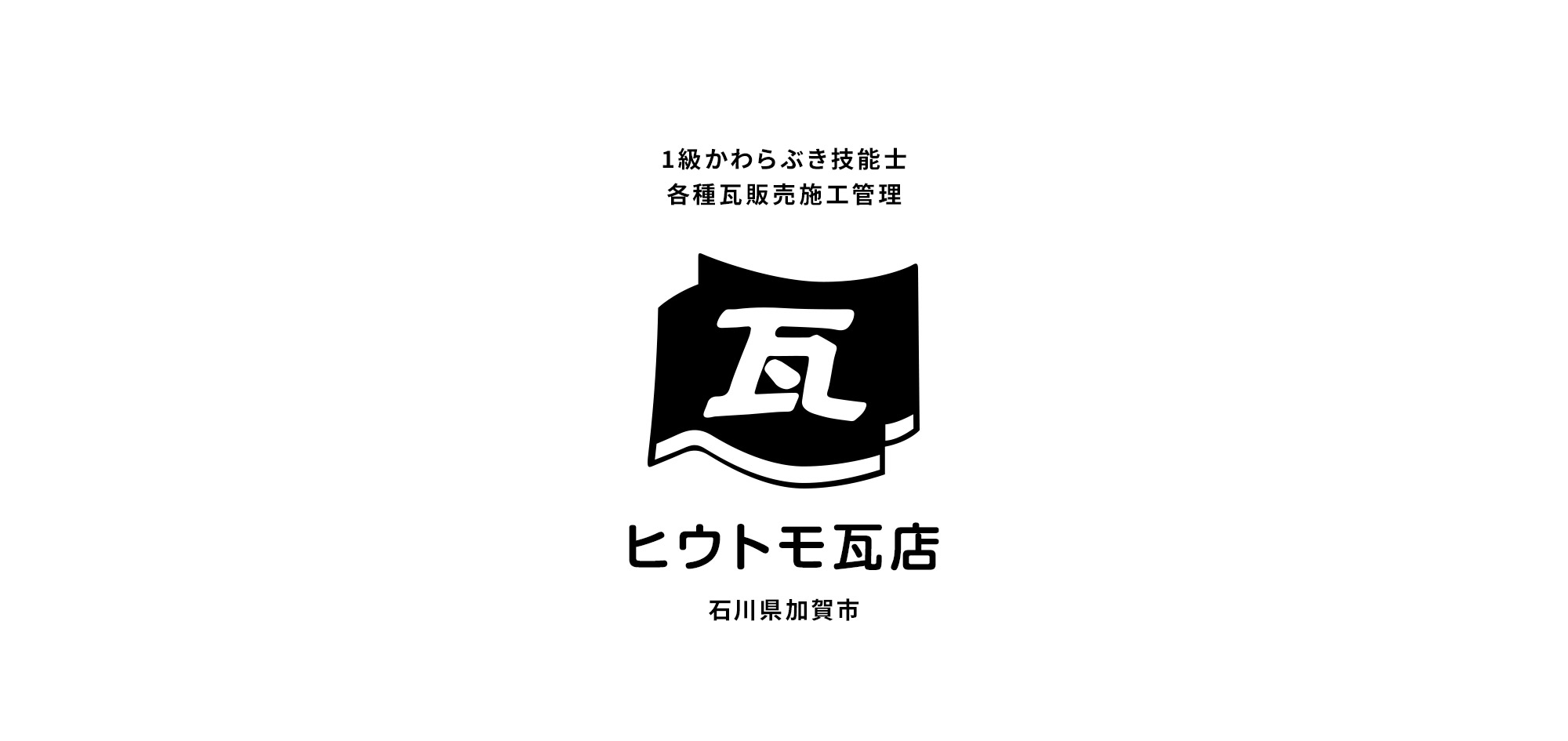 1級かわらぶき技能士
各種瓦販売施工管理

瓦

ヒウトモ瓦店

石川県加賀市